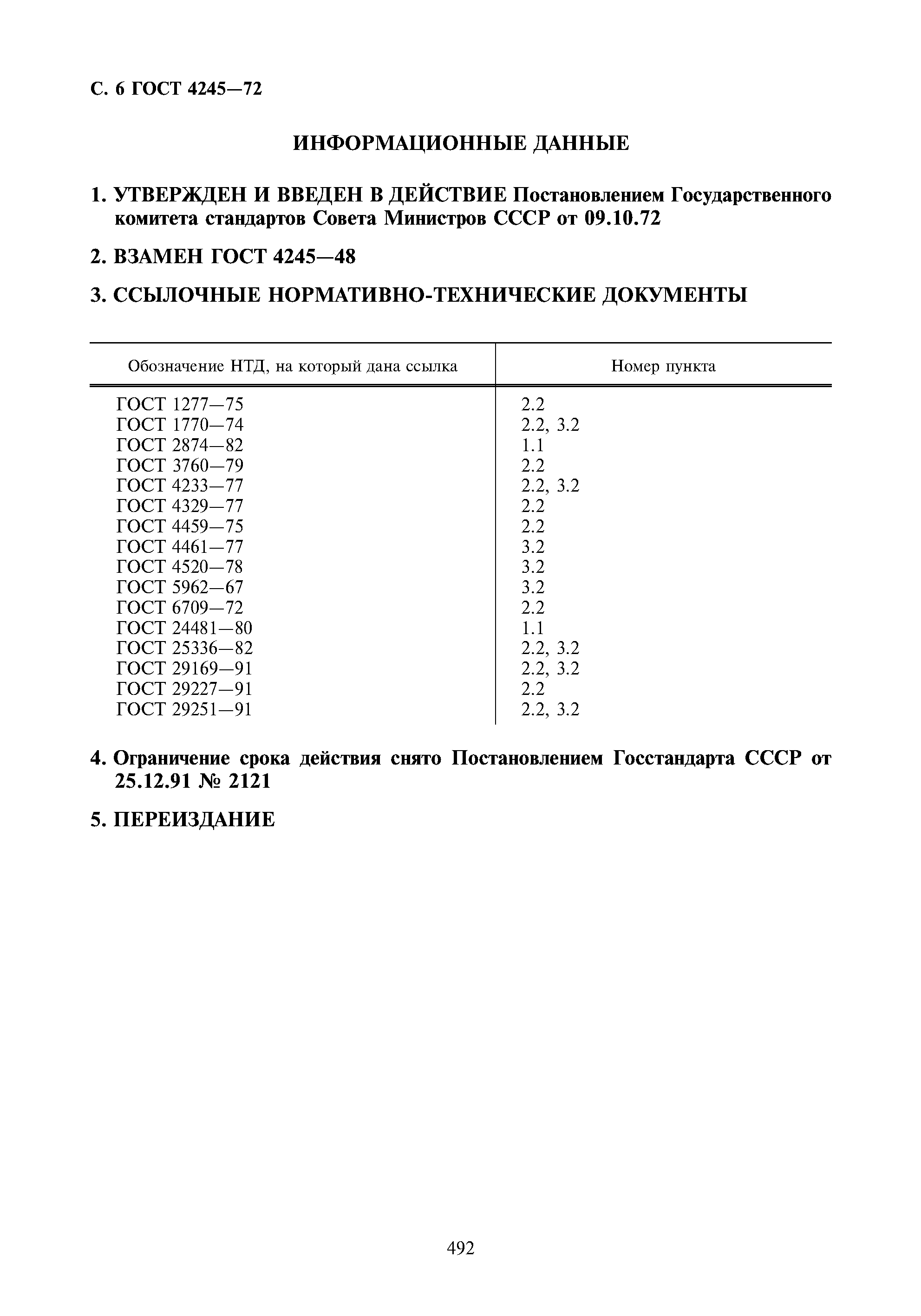 С. 6 ГОСТ 4245—72

ИНФОРМАЦИОННЫЕ ДАННЫЕ

1. УТВЕРЖДЕН И ВВЕДЕН В ДЕЙСТВИЕ Постановлением Государственного комитета стандартов Совета Министров СССР от 09.10.72

2. ВЗАМЕН ГОСТ 4245—48

3. ССЫЛОЧНЫЕ НОРМАТИВНО-ТЕХНИЧЕСКИЕ ДОКУМЕНТЫ

| Обозначение НТД, на который дана ссылка | Номер пункта |
|---|---|
| ГОСТ 1277—75 | 2.2 |
| ГОСТ 1770—74 | 2.2, 3.2 |
| ГОСТ 2874—82 | 1.1 |
| ГОСТ 3760—79 | 2.2 |
| ГОСТ 4233—77 | 2.2, 3.2 |
| ГОСТ 4329—77 | 2.2 |
| ГОСТ 4459—75 | 2.2 |
| ГОСТ 4461—77 | 3.2 |
| ГОСТ 4520—78 | 3.2 |
| ГОСТ 5962—67 | 3.2 |
| ГОСТ 6709—72 | 2.2 |
| ГОСТ 24481—80 | 1.1 |
| ГОСТ 25336—82 | 2.2, 3.2 |
| ГОСТ 29169—91 | 2.2, 3.2 |
| ГОСТ 29227—91 | 2.2 |
| ГОСТ 29251—91 | 2.2, 3.2 |

4. Ограничение срока действия снято Постановлением Госстандарта СССР от 25.12.91 № 2121

5. ПЕРЕИЗДАНИЕ

492